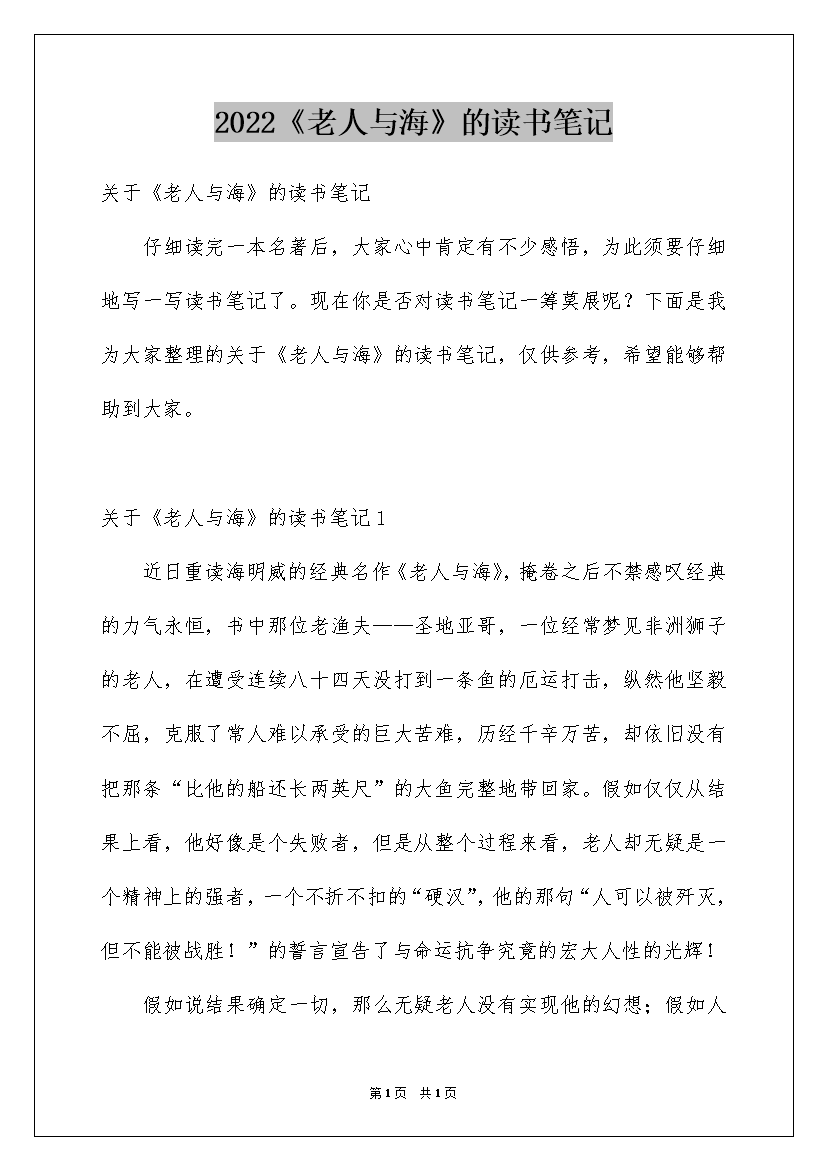 2022《老人与海》的读书笔记

关于《老人与海》的读书笔记

仔细读完一本名著后，大家心中肯定有不少感悟，为此须要仔细地写一写读书笔记了。现在你是否对读书笔记一筹莫展呢？下面是我为大家整理的关于《老人与海》的读书笔记，仅供参考，希望能够帮助到大家。

关于《老人与海》的读书笔记1

近日重读海明威的经典名作《老人与海》，掩卷之后不禁感叹经典的力气永恒，书中那位老渔夫——圣地亚哥，一位经常梦见非洲狮子的老人，在遭受连续八十四天没打到一条鱼的厄运打击，纵然他坚毅不屈，克服了常人难以承受的巨大苦难，历经千辛万苦，却依旧没有把那条“比他的船还长两英尺”的大鱼完整地带回家。假如仅仅从结果上看，他好像是个失败者，但是从整个过程来看，老人却无疑是一个精神上的强者，一个不折不扣的“硬汉”，他的那句“人可以被歼灭，但不能被战胜！”的誓言宣告了与命运抗争究竟的宏大人性的光辉！

假如说结果确定一切，那么无疑老人没有实现他的幻想；假如人

第1页 共1页